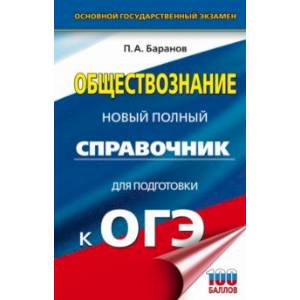 ОСНОВНОЙ ГОСУДАРСТВЕННЫЙ ЭКЗАМЕН

П. А. Баранов

ОБЩЕСТВОЗНАНИЕ

НОВЫЙ ПОЛНЫЙ

СПРАВОЧНИК

ДЛЯ ПОДГОТОВКИ

К ОГЭ

100 БАЛЛОВ